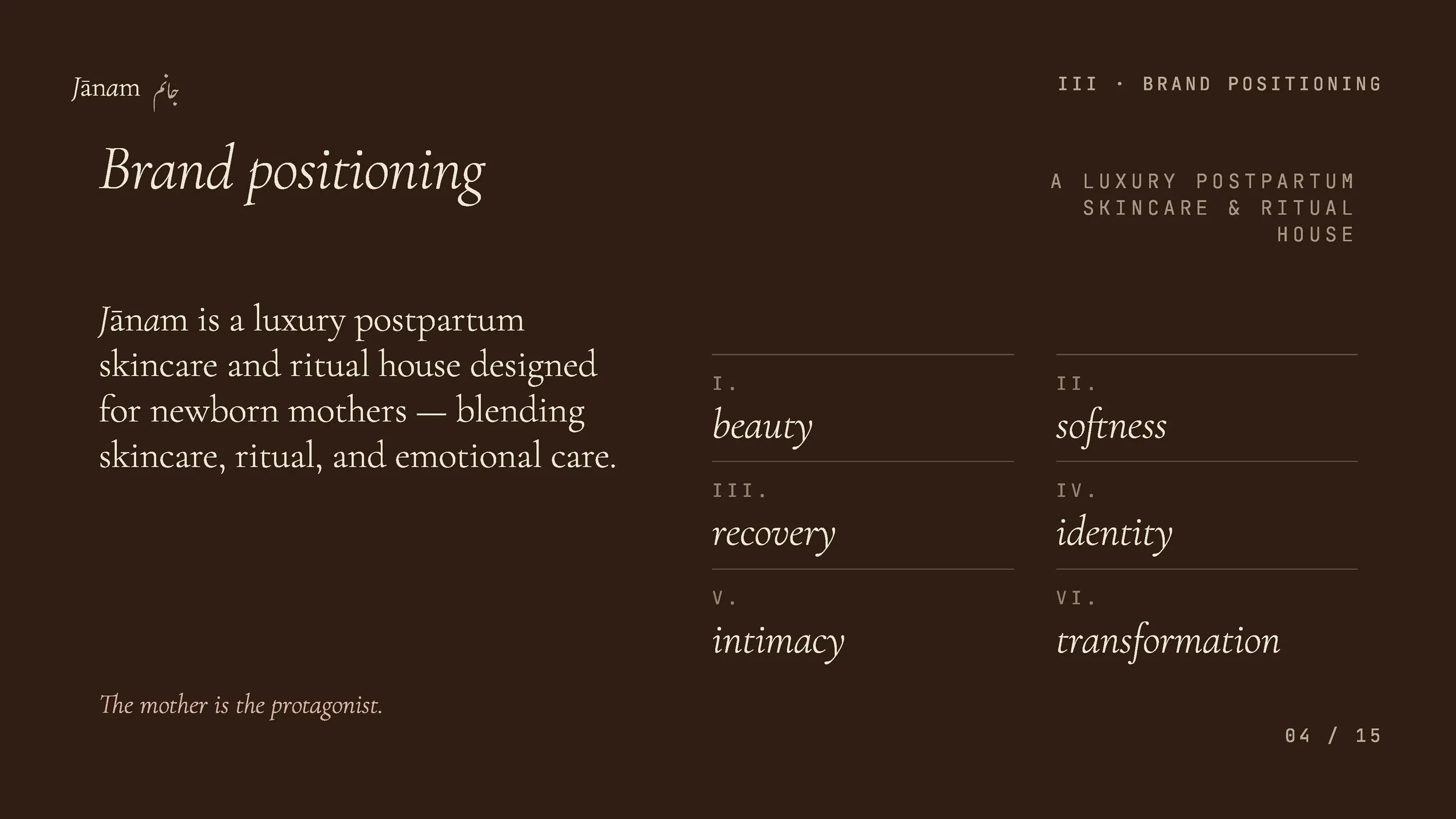 Jānam جانم

III · BRAND POSITIONING

Brand positioning

A LUXURY POSTPARTUM SKINCARE & RITUAL HOUSE

Jānam is a luxury postpartum skincare and ritual house designed for newborn mothers — blending skincare, ritual, and emotional care.

I.
beauty

II.
softness

III.
recovery

IV.
identity

V.
intimacy

VI.
transformation

The mother is the protagonist.

04 / 15